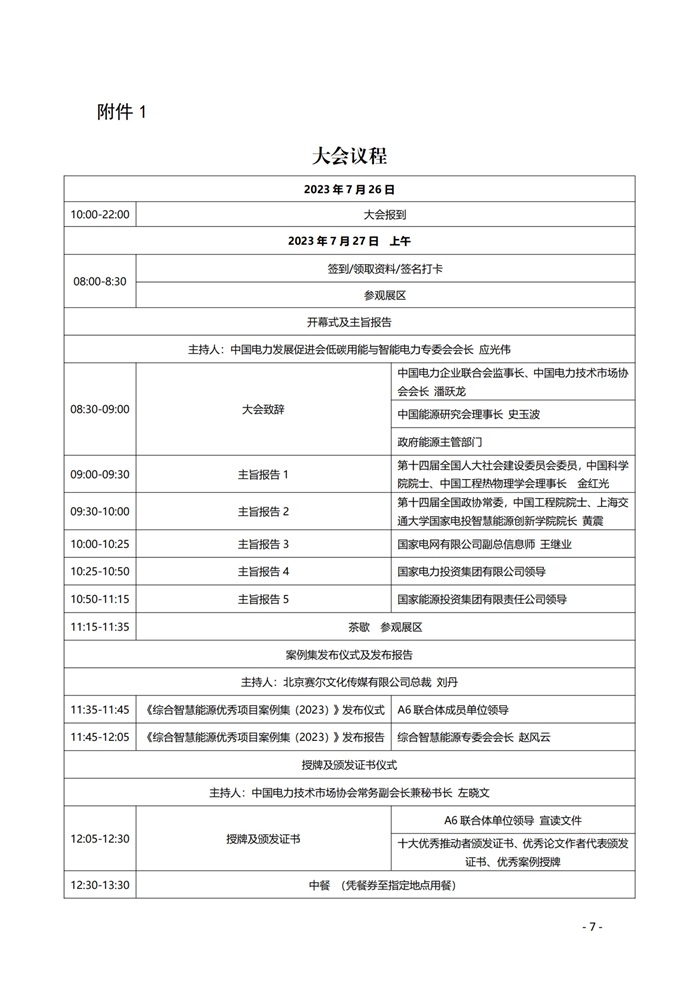 附件 1

大会议程

| 2023 年 7 月 26 日 | | |
|---|---|---|
| 10:00-22:00 | 大会报到 | |
| 2023 年 7 月 27 日　上午 | | |
| 08:00-8:30 | 签到/领取资料/签名打卡 | |
| | 参观展区 | |
| 开幕式及主旨报告 | | |
| 主持人：中国电力发展促进会低碳用能与智能电力专委会会长 应光伟 | | |
| 08:30-09:00 | 大会致辞 | 中国电力企业联合会监事长、中国电力技术市场协会会长 潘跃龙 |
| | | 中国能源研究会理事长 史玉波 |
| | | 政府能源主管部门 |
| 09:00-09:30 | 主旨报告 1 | 第十四届全国人大社会建设委员会委员，中国科学院院士、中国工程热物理学会理事长　金红光 |
| 09:30-10:00 | 主旨报告 2 | 第十四届全国政协常委，中国工程院院士、上海交通大学国家电投智慧能源创新学院院长 黄震 |
| 10:00-10:25 | 主旨报告 3 | 国家电网有限公司副总信息师 王继业 |
| 10:25-10:50 | 主旨报告 4 | 国家电力投资集团有限公司领导 |
| 10:50-11:15 | 主旨报告 5 | 国家能源投资集团有限责任公司领导 |
| 11:15-11:35 | 茶歇　参观展区 | |
| 案例集发布仪式及发布报告 | | |
| 主持人：北京赛尔文化传媒有限公司总裁 刘丹 | | |
| 11:35-11:45 | 《综合智慧能源优秀项目案例集（2023）》发布仪式 | A6 联合体成员单位领导 |
| 11:45-12:05 | 《综合智慧能源优秀项目案例集（2023）》发布报告 | 综合智慧能源专委会会长 赵风云 |
| 授牌及颁发证书仪式 | | |
| 主持人：中国电力技术市场协会常务副会长兼秘书长 左晓文 | | |
| 12:05-12:30 | 授牌及颁发证书 | A6 联合体单位领导 宣读文件 |
| | | 十大优秀推动者颁发证书、优秀论文作者代表颁发证书、优秀案例授牌 |
| 12:30-13:30 | 中餐　（凭餐券至指定地点用餐） | |

- 7 -